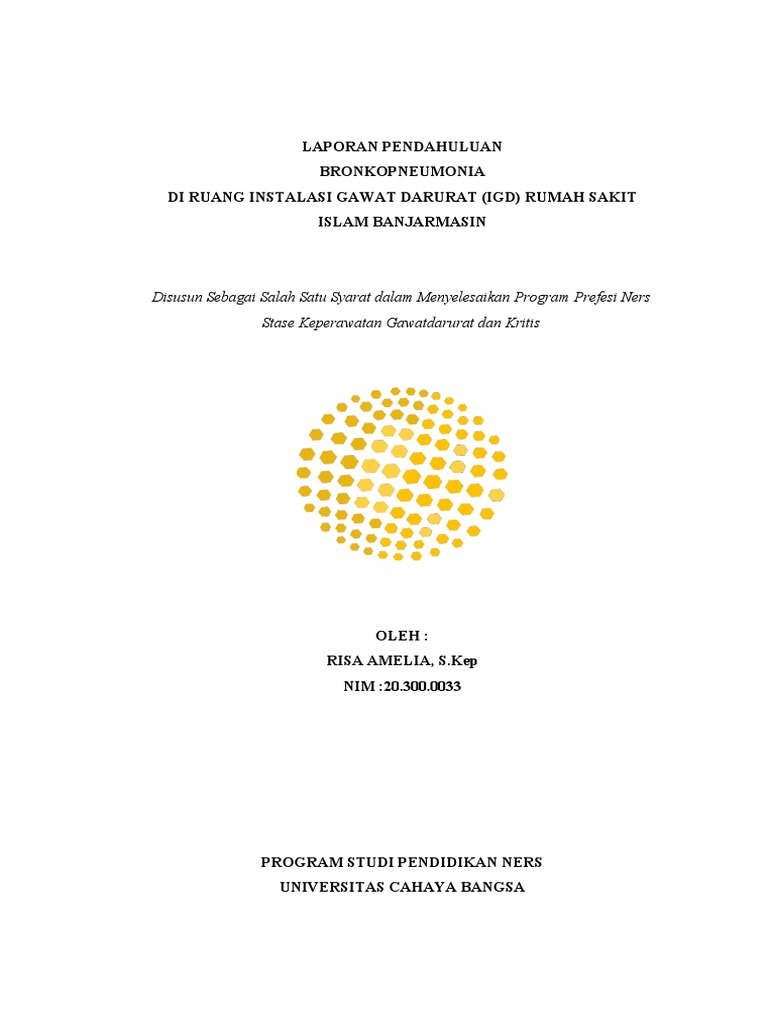 LAPORAN PENDAHULUAN
BRONKOPNEUMONIA
DI RUANG INSTALASI GAWAT DARURAT (IGD) RUMAH SAKIT ISLAM BANJARMASIN

Disusun Sebagai Salah Satu Syarat dalam Menyelesaikan Program Prefesi Ners Stase Keperawatan Gawatdarurat dan Kritis

OLEH :
RISA AMELIA, S.Kep
NIM :20.300.0033

PROGRAM STUDI PENDIDIKAN NERS
UNIVERSITAS CAHAYA BANGSA